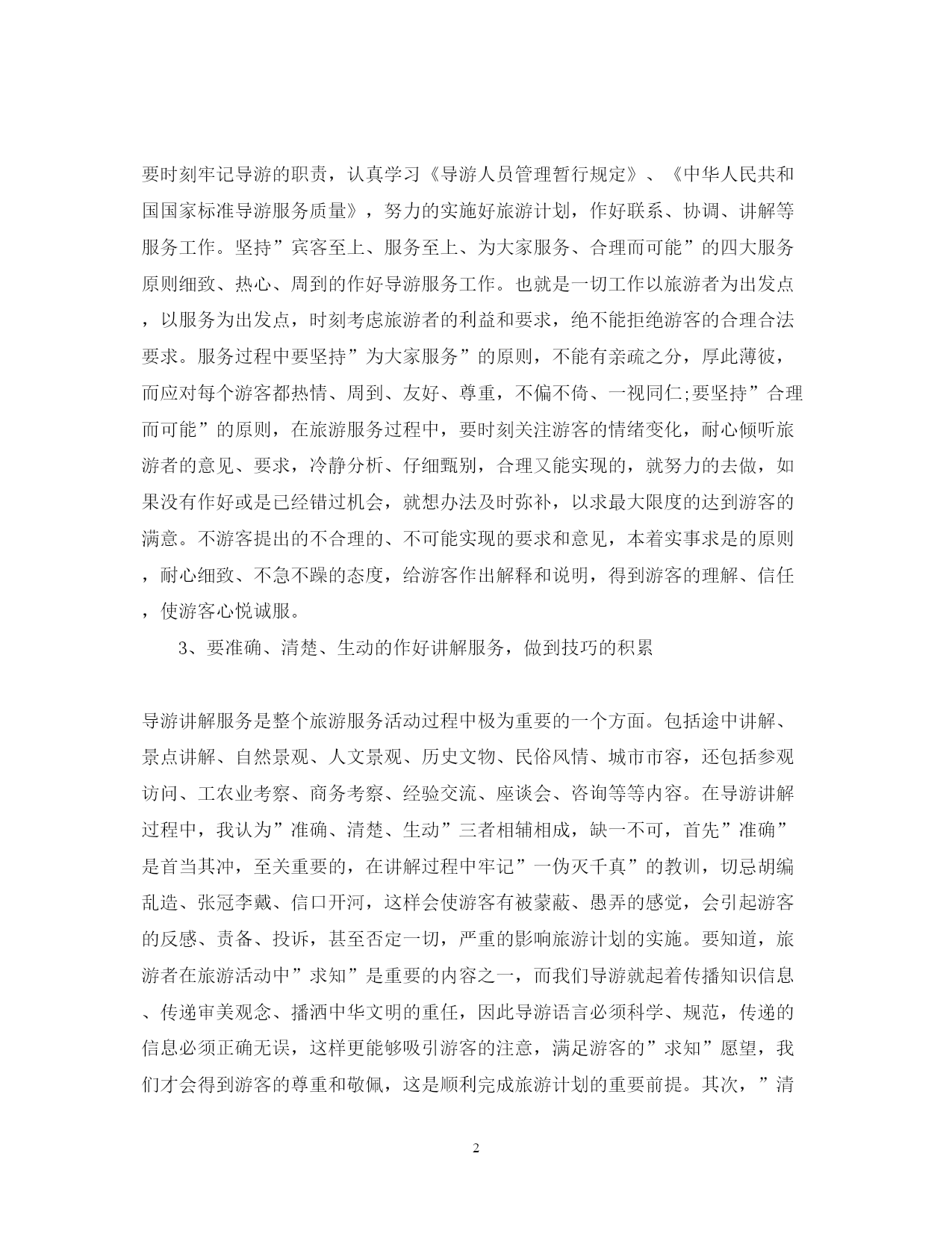 要时刻牢记导游的职责，认真学习《导游人员管理暂行规定》、《中华人民共和国国家标准导游服务质量》，努力的实施好旅游计划，作好联系、协调、讲解等服务工作。坚持”宾客至上、服务至上、为大家服务、合理而可能”的四大服务原则细致、热心、周到的作好导游服务工作。也就是一切工作以旅游者为出发点，以服务为出发点，时刻考虑旅游者的利益和要求，绝不能拒绝游客的合理合法要求。服务过程中要坚持”为大家服务”的原则，不能有亲疏之分，厚此薄彼，而应对每个游客都热情、周到、友好、尊重，不偏不倚、一视同仁;要坚持”合理而可能”的原则，在旅游服务过程中，要时刻关注游客的情绪变化，耐心倾听旅游者的意见、要求，冷静分析、仔细甄别，合理又能实现的，就努力的去做，如果没有作好或是已经错过机会，就想办法及时弥补，以求最大限度的达到游客的满意。不游客提出的不合理的、不可能实现的要求和意见，本着实事求是的原则，耐心细致、不急不躁的态度，给游客作出解释和说明，得到游客的理解、信任，使游客心悦诚服。

3、要准确、清楚、生动的作好讲解服务，做到技巧的积累

导游讲解服务是整个旅游服务活动过程中极为重要的一个方面。包括途中讲解、景点讲解、自然景观、人文景观、历史文物、民俗风情、城市市容，还包括参观访问、工农业考察、商务考察、经验交流、座谈会、咨询等等内容。在导游讲解过程中，我认为”准确、清楚、生动”三者相辅相成，缺一不可，首先”准确”是首当其冲，至关重要的，在讲解过程中牢记”一伪灭千真”的教训，切忌胡编乱造、张冠李戴、信口开河，这样会使游客有被蒙蔽、愚弄的感觉，会引起游客的反感、责备、投诉，甚至否定一切，严重的影响旅游计划的实施。要知道，旅游者在旅游活动中”求知”是重要的内容之一，而我们导游就起着传播知识信息、传递审美观念、播洒中华文明的重任，因此导游语言必须科学、规范，传递的信息必须正确无误，这样更能够吸引游客的注意，满足游客的”求知”愿望，我们才会得到游客的尊重和敬佩，这是顺利完成旅游计划的重要前提。其次，”清

2